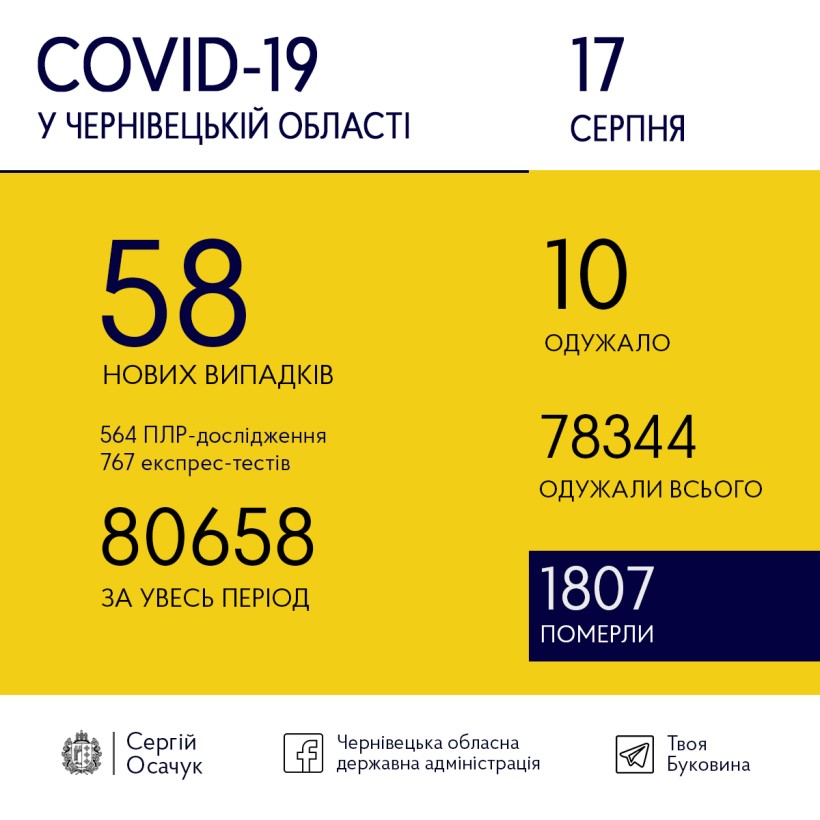 COVID-19
У ЧЕРНІВЕЦЬКІЙ ОБЛАСТІ

17
СЕРПНЯ

58
НОВИХ ВИПАДКІВ

564 ПЛР-дослідження
767 експрес-тестів

80658
ЗА УВЕСЬ ПЕРІОД

10
ОДУЖАЛО

78344
ОДУЖАЛИ ВСЬОГО

1807
ПОМЕРЛИ

Сергій Осачук

Чернівецька обласна державна адміністрація

Твоя Буковина